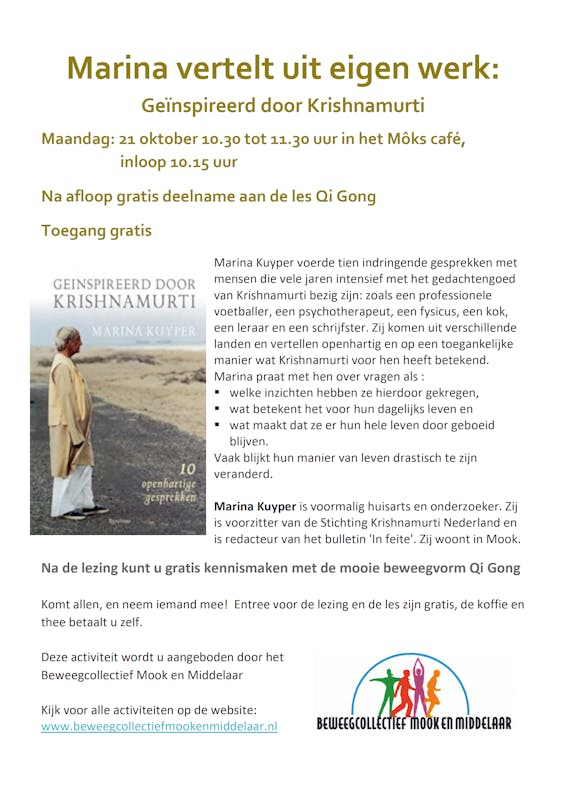 Marina vertelt uit eigen werk:

Geïnspireerd door Krishnamurti

Maandag: 21 oktober 10.30 tot 11.30 uur in het Môks café, inloop 10.15 uur

Na afloop gratis deelname aan de les Qi Gong

Toegang gratis

GEINSPIREERD DOOR KRISHNAMURTI

MARINA KUYPER

10 openhartige gesprekken

Marina Kuyper voerde tien indringende gesprekken met mensen die vele jaren intensief met het gedachtengoed van Krishnamurti bezig zijn: zoals een professionele voetballer, een psychotherapeut, een fysicus, een kok, een leraar en een schrijfster. Zij komen uit verschillende landen en vertellen openhartig en op een toegankelijke manier wat Krishnamurti voor hen heeft betekend.
Marina praat met hen over vragen als :
▪ welke inzichten hebben ze hierdoor gekregen,
▪ wat betekent het voor hun dagelijks leven en
▪ wat maakt dat ze er hun hele leven door geboeid blijven.
Vaak blijkt hun manier van leven drastisch te zijn veranderd.

Marina Kuyper is voormalig huisarts en onderzoeker. Zij is voorzitter van de Stichting Krishnamurti Nederland en is redacteur van het bulletin 'In feite'. Zij woont in Mook.

Na de lezing kunt u gratis kennismaken met de mooie beweegvorm Qi Gong

Komt allen, en neem iemand mee! Entree voor de lezing en de les zijn gratis, de koffie en thee betaalt u zelf.

Deze activiteit wordt u aangeboden door het Beweegcollectief Mook en Middelaar

Kijk voor alle activiteiten op de website:
www.beweegcollectiefmookenmiddelaar.nl

BEWEEGCOLLECTIEF MOOK EN MIDDELAAR